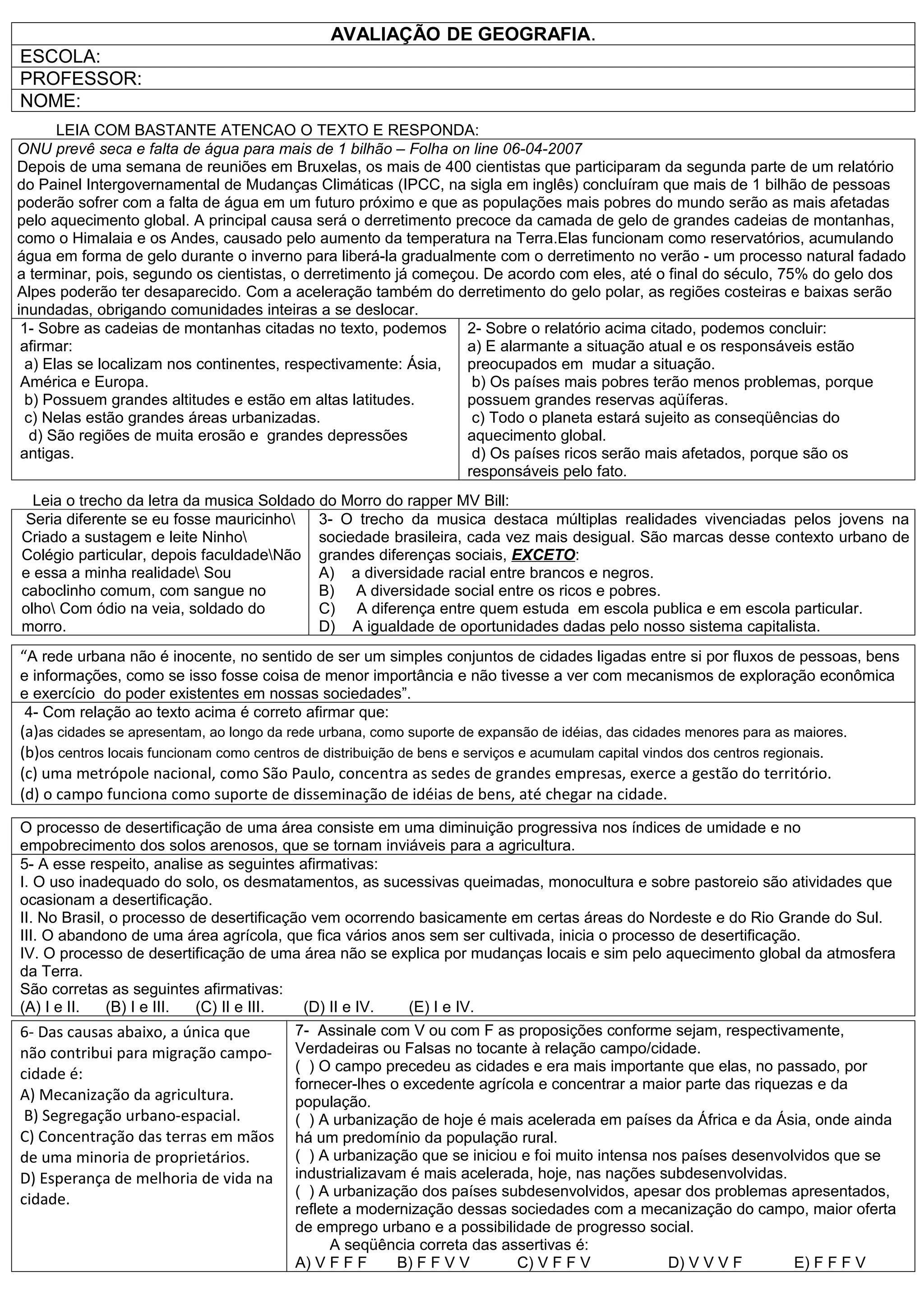 AVALIAÇÃO DE GEOGRAFIA.
ESCOLA:
PROFESSOR:
NOME:

LEIA COM BASTANTE ATENCAO O TEXTO E RESPONDA:

ONU prevê seca e falta de água para mais de 1 bilhão – Folha on line 06-04-2007
Depois de uma semana de reuniões em Bruxelas, os mais de 400 cientistas que participaram da segunda parte de um relatório do Painel Intergovernamental de Mudanças Climáticas (IPCC, na sigla em inglês) concluíram que mais de 1 bilhão de pessoas poderão sofrer com a falta de água em um futuro próximo e que as populações mais pobres do mundo serão as mais afetadas pelo aquecimento global. A principal causa será o derretimento precoce da camada de gelo de grandes cadeias de montanhas, como o Himalaia e os Andes, causado pelo aumento da temperatura na Terra.Elas funcionam como reservatórios, acumulando água em forma de gelo durante o inverno para liberá-la gradualmente com o derretimento no verão - um processo natural fadado a terminar, pois, segundo os cientistas, o derretimento já começou. De acordo com eles, até o final do século, 75% do gelo dos Alpes poderão ter desaparecido. Com a aceleração também do derretimento do gelo polar, as regiões costeiras e baixas serão inundadas, obrigando comunidades inteiras a se deslocar.

1- Sobre as cadeias de montanhas citadas no texto, podemos afirmar:
a) Elas se localizam nos continentes, respectivamente: Ásia, América e Europa.
b) Possuem grandes altitudes e estão em altas latitudes.
c) Nelas estão grandes áreas urbanizadas.
d) São regiões de muita erosão e grandes depressões antigas.

2- Sobre o relatório acima citado, podemos concluir:
a) E alarmante a situação atual e os responsáveis estão preocupados em mudar a situação.
b) Os países mais pobres terão menos problemas, porque possuem grandes reservas aqüíferas.
c) Todo o planeta estará sujeito as conseqüências do aquecimento global.
d) Os países ricos serão mais afetados, porque são os responsáveis pelo fato.

Leia o trecho da letra da musica Soldado do Morro do rapper MV Bill:

Seria diferente se eu fosse mauricinho\ Criado a sustagem e leite Ninho\ Colégio particular, depois faculdade\Não e essa a minha realidade\ Sou caboclinho comum, com sangue no olho\ Com ódio na veia, soldado do morro.

3- O trecho da musica destaca múltiplas realidades vivenciadas pelos jovens na sociedade brasileira, cada vez mais desigual. São marcas desse contexto urbano de grandes diferenças sociais, EXCETO:
A) a diversidade racial entre brancos e negros.
B) A diversidade social entre os ricos e pobres.
C) A diferença entre quem estuda em escola publica e em escola particular.
D) A igualdade de oportunidades dadas pelo nosso sistema capitalista.

“A rede urbana não é inocente, no sentido de ser um simples conjuntos de cidades ligadas entre si por fluxos de pessoas, bens e informações, como se isso fosse coisa de menor importância e não tivesse a ver com mecanismos de exploração econômica e exercício do poder existentes em nossas sociedades”.

4- Com relação ao texto acima é correto afirmar que:
(a)as cidades se apresentam, ao longo da rede urbana, como suporte de expansão de idéias, das cidades menores para as maiores.
(b)os centros locais funcionam como centros de distribuição de bens e serviços e acumulam capital vindos dos centros regionais.
(c) uma metrópole nacional, como São Paulo, concentra as sedes de grandes empresas, exerce a gestão do território.
(d) o campo funciona como suporte de disseminação de idéias de bens, até chegar na cidade.

O processo de desertificação de uma área consiste em uma diminuição progressiva nos índices de umidade e no empobrecimento dos solos arenosos, que se tornam inviáveis para a agricultura.

5- A esse respeito, analise as seguintes afirmativas:
I. O uso inadequado do solo, os desmatamentos, as sucessivas queimadas, monocultura e sobre pastoreio são atividades que ocasionam a desertificação.
II. No Brasil, o processo de desertificação vem ocorrendo basicamente em certas áreas do Nordeste e do Rio Grande do Sul.
III. O abandono de uma área agrícola, que fica vários anos sem ser cultivada, inicia o processo de desertificação.
IV. O processo de desertificação de uma área não se explica por mudanças locais e sim pelo aquecimento global da atmosfera da Terra.
São corretas as seguintes afirmativas:
(A) I e II. (B) I e III. (C) II e III. (D) II e IV. (E) I e IV.

6- Das causas abaixo, a única que não contribui para migração campo-cidade é:
A) Mecanização da agricultura.
B) Segregação urbano-espacial.
C) Concentração das terras em mãos de uma minoria de proprietários.
D) Esperança de melhoria de vida na cidade.

7- Assinale com V ou com F as proposições conforme sejam, respectivamente, Verdadeiras ou Falsas no tocante à relação campo/cidade.
( ) O campo precedeu as cidades e era mais importante que elas, no passado, por fornecer-lhes o excedente agrícola e concentrar a maior parte das riquezas e da população.
( ) A urbanização de hoje é mais acelerada em países da África e da Ásia, onde ainda há um predomínio da população rural.
( ) A urbanização que se iniciou e foi muito intensa nos países desenvolvidos que se industrializavam é mais acelerada, hoje, nas nações subdesenvolvidas.
( ) A urbanização dos países subdesenvolvidos, apesar dos problemas apresentados, reflete a modernização dessas sociedades com a mecanização do campo, maior oferta de emprego urbano e a possibilidade de progresso social.
A seqüência correta das assertivas é:
A) V F F F B) F F V V C) V F F V D) V V V F E) F F F V